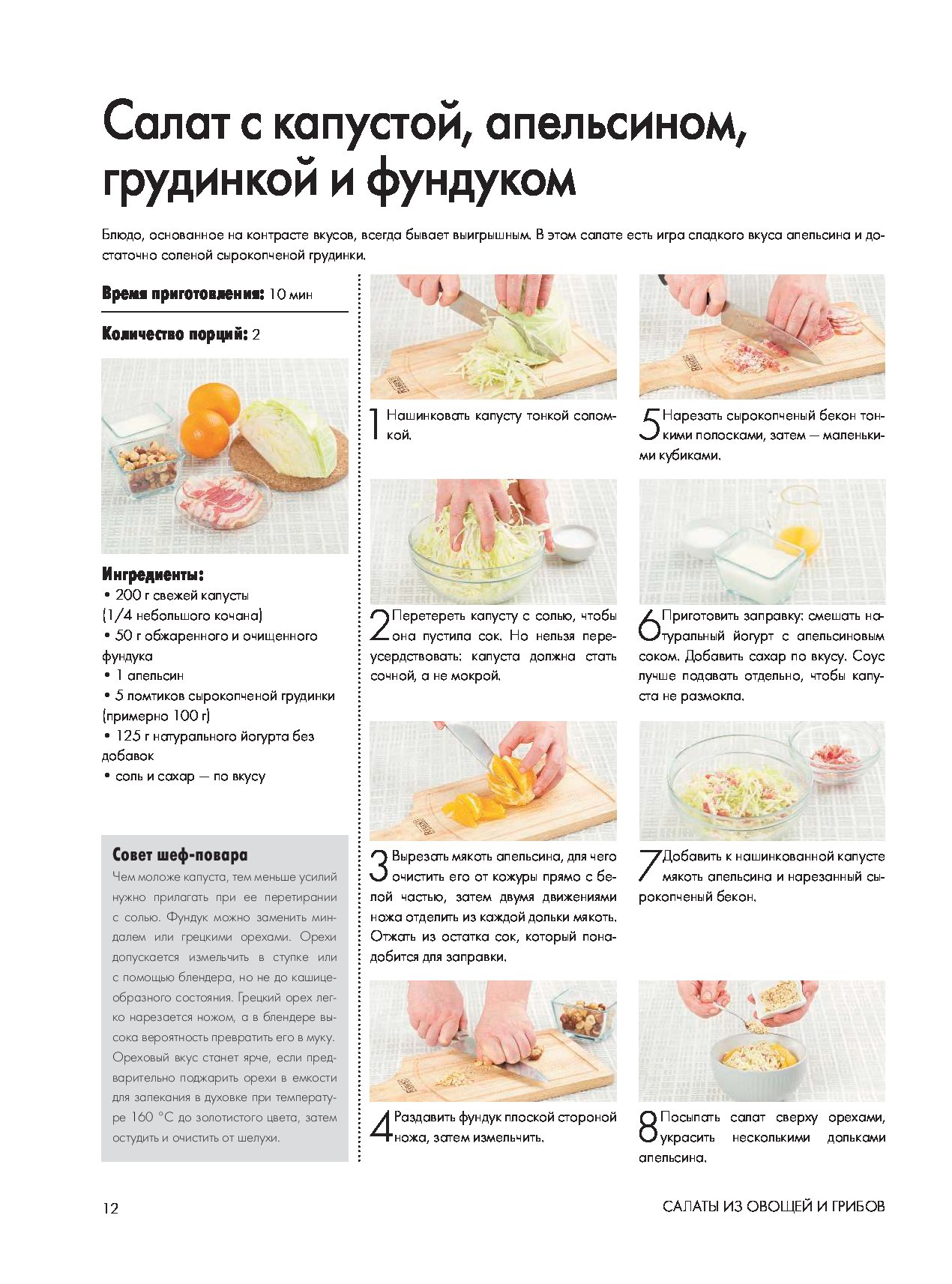 Салат с капустой, апельсином, грудинкой и фундуком

Блюдо, основанное на контрасте вкусов, всегда бывает выигрышным. В этом салате есть игра сладкого вкуса апельсина и достаточно соленой сырокопченой грудинки.

Время приготовления: 10 мин

Количество порций: 2

Ингредиенты:
• 200 г свежей капусты (1/4 небольшого кочана)
• 50 г обжаренного и очищенного фундука
• 1 апельсин
• 5 ломтиков сырокопченой грудинки (примерно 100 г)
• 125 г натурального йогурта без добавок
• соль и сахар — по вкусу

Совет шеф-повара
Чем моложе капуста, тем меньше усилий нужно прилагать при ее перетирании с солью. Фундук можно заменить миндалем или грецкими орехами. Орехи допускается измельчить в ступке или с помощью блендера, но не до кашицеобразного состояния. Грецкий орех легко нарезается ножом, а в блендере высока вероятность превратить его в муку. Ореховый вкус станет ярче, если предварительно поджарить орехи в емкости для запекания в духовке при температуре 160 °С до золотистого цвета, затем остудить и очистить от шелухи.

1 Нашинковать капусту тонкой соломкой.

2 Перетереть капусту с солью, чтобы она пустила сок. Но нельзя переусердствовать: капуста должна стать сочной, а не мокрой.

3 Вырезать мякоть апельсина, для чего очистить его от кожуры прямо с белой частью, затем двумя движениями ножа отделить из каждой дольки мякоть. Отжать из остатка сок, который понадобится для заправки.

4 Раздавить фундук плоской стороной ножа, затем измельчить.

5 Нарезать сырокопченый бекон тонкими полосками, затем — маленькими кубиками.

6 Приготовить заправку: смешать натуральный йогурт с апельсиновым соком. Добавить сахар по вкусу. Соус лучше подавать отдельно, чтобы капуста не размокла.

7 Добавить к нашинкованной капусте мякоть апельсина и нарезанный сырокопченый бекон.

8 Посыпать салат сверху орехами, украсить несколькими дольками апельсина.

12

САЛАТЫ ИЗ ОВОЩЕЙ И ГРИБОВ